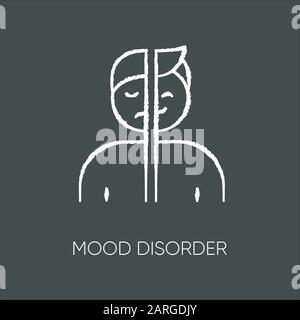 alamy

MOOD DISORDER

alamy - 2ARGDJY